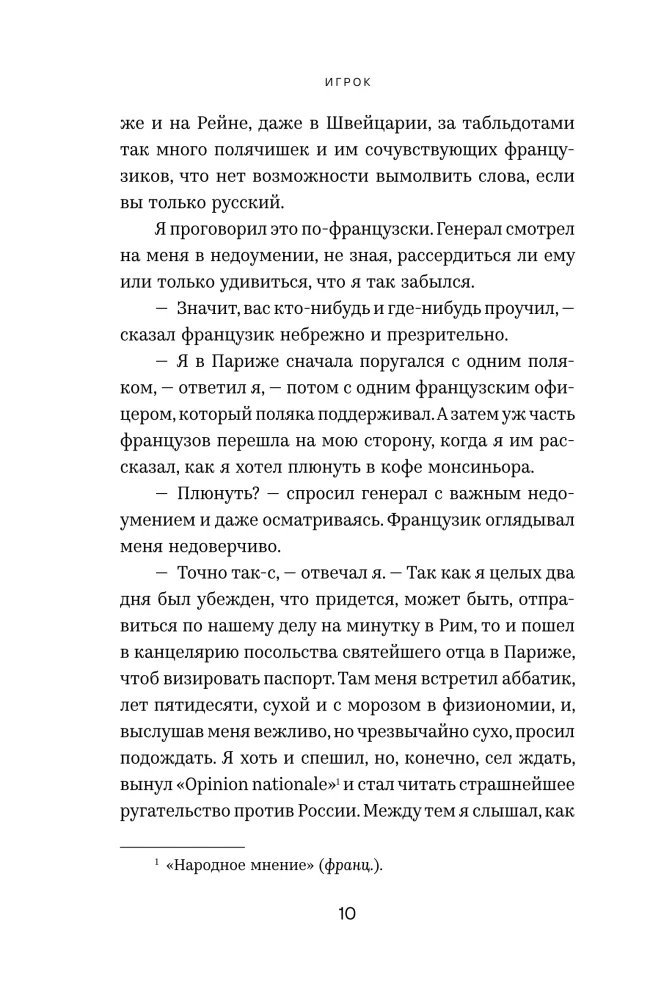 ИГРОК

же и на Рейне, даже в Швейцарии, за табльдотами так много полячишек и им сочувствующих французиков, что нет возможности вымолвить слова, если вы только русский.

Я проговорил это по-французски. Генерал смотрел на меня в недоумении, не зная, рассердиться ли ему или только удивиться, что я так забылся.

— Значит, вас кто-нибудь и где-нибудь проучил, — сказал французик небрежно и презрительно.

— Я в Париже сначала поругался с одним поляком, — ответил я, — потом с одним французским офицером, который поляка поддерживал. А затем уж часть французов перешла на мою сторону, когда я им рассказал, как я хотел плюнуть в кофе монсиньора.

— Плюнуть? — спросил генерал с важным недоумением и даже осматриваясь. Французик оглядывал меня недоверчиво.

— Точно так-с, — отвечал я. — Так как я целых два дня был убежден, что придется, может быть, отправиться по нашему делу на минутку в Рим, то и пошел в канцелярию посольства святейшего отца в Париже, чтоб визировать паспорт. Там меня встретил аббатик, лет пятидесяти, сухой и с морозом в физиономии, и, выслушав меня вежливо, но чрезвычайно сухо, просил подождать. Я хоть и спешил, но, конечно, сел ждать, вынул «Opinion nationale»$^1$ и стал читать страшнейшее ругательство против России. Между тем я слышал, как

$^1$ «Народное мнение» (франц.).

10